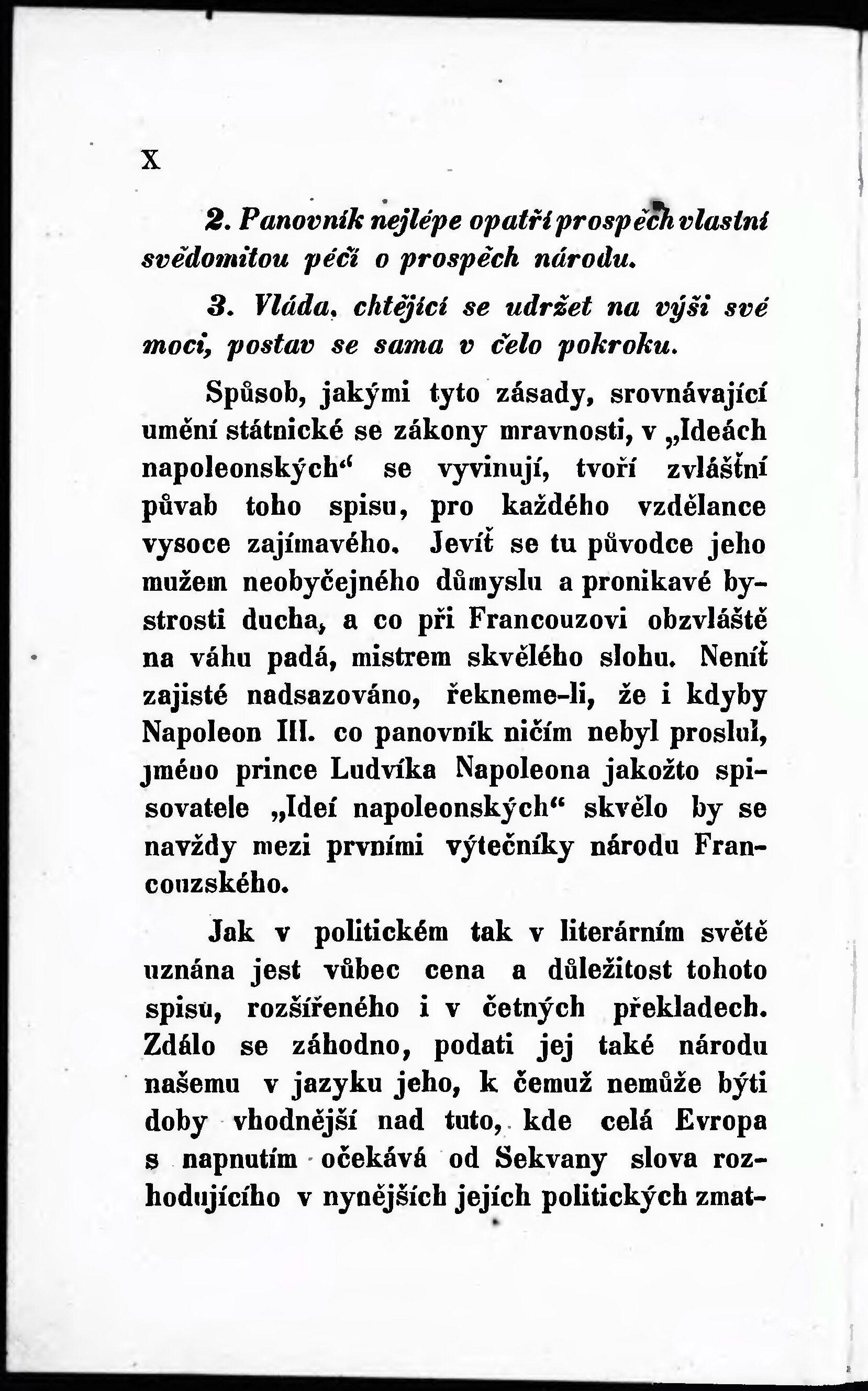 X

2. Panovník nejlépe opatří prospěch vlastní svědomitou péčí o prospěch národu.

3. Vláda, chtějící se udržet na výši své moci, postav se sama v čelo pokroku.

Spůsob, jakými tyto zásady, srovnávající umění státnické se zákony mravnosti, v „Ideách napoleonských“ se vyvinují, tvoří zvláštní půvab toho spisu, pro každého vzdělance vysoce zajímavého. Jevíť se tu původce jeho mužem neobyčejného důmyslu a pronikavé bystrosti ducha, a co při Francouzovi obzvláště na váhu padá, mistrem skvělého slohu. Neníť zajisté nadsazováno, řekneme-li, že i kdyby Napoleon III. co panovník ničím nebyl proslul, jméno prince Ludvíka Napoleona jakožto spisovatele „Ideí napoleonských“ skvělo by se navždy mezi prvními výtečníky národu Francouzského.

Jak v politickém tak v literárním světě uznána jest vůbec cena a důležitost tohoto spisu, rozšířeného i v četných překladech. Zdálo se záhodno, podati jej také národu našemu v jazyku jeho, k čemuž nemůže býti doby vhodnější nad tuto, kde celá Evropa s napnutím očekává od Sekvany slova rozhodujícího v nynějších jejích politických zmat-